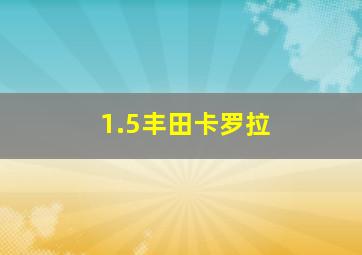 1.5丰田卡罗拉